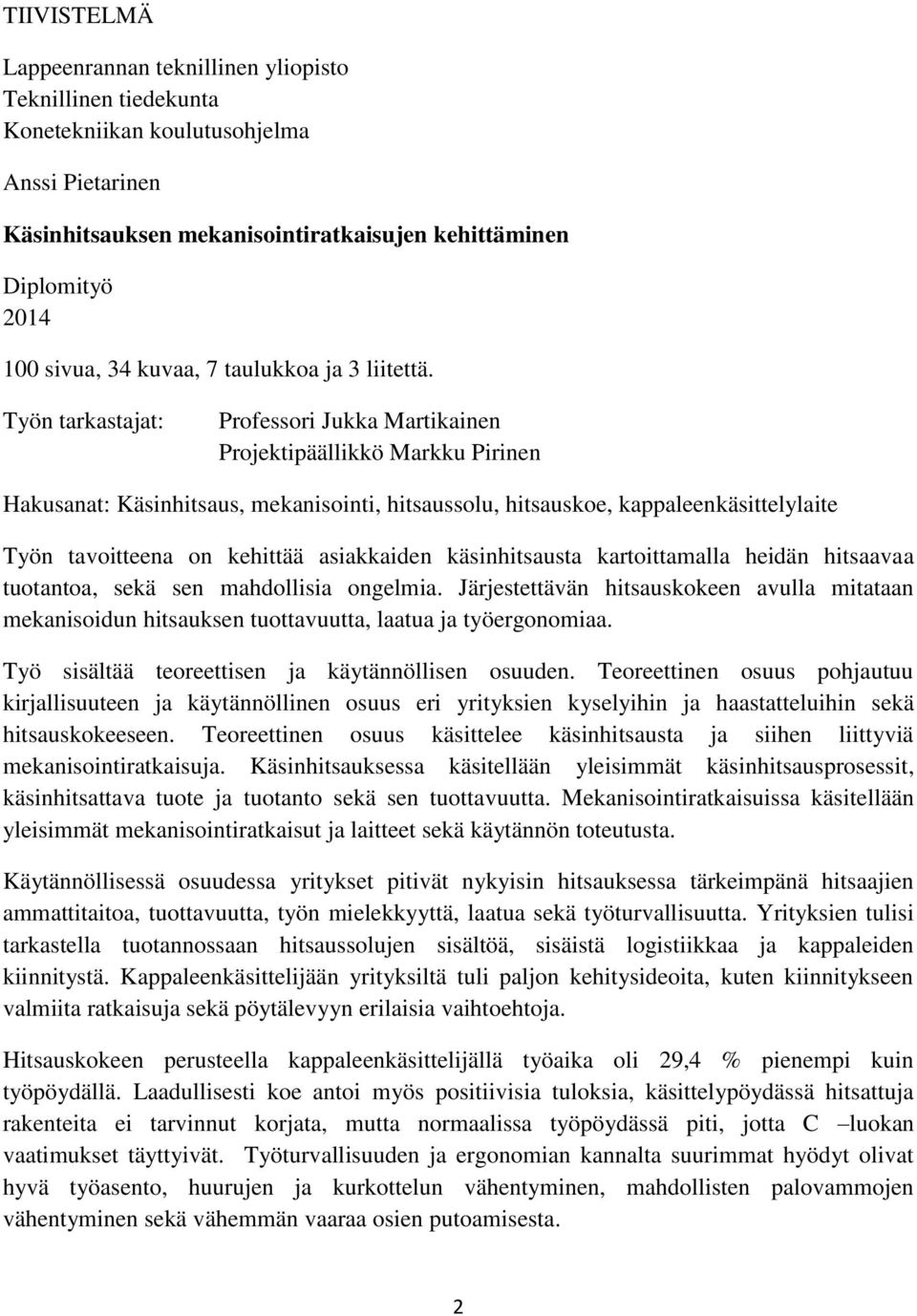 TIIVISTELMÄ

Lappeenrannan teknillinen yliopisto
Teknillinen tiedekunta
Konetekniikan koulutusohjelma

Anssi Pietarinen

Käsinhitsauksen mekanisointiratkaisujen kehittäminen

Diplomityö
2014

100 sivua, 34 kuvaa, 7 taulukkoa ja 3 liitettä.

Työn tarkastajat: Professori Jukka Martikainen
Projektipäällikkö Markku Pirinen

Hakusanat: Käsinhitsaus, mekanisointi, hitsaussolu, hitsauskoe, kappaleenkäsittelylaite

Työn tavoitteena on kehittää asiakkaiden käsinhitsausta kartoittamalla heidän hitsaavaa tuotantoa, sekä sen mahdollisia ongelmia. Järjestettävän hitsauskokeen avulla mitataan mekanisoidun hitsauksen tuottavuutta, laatua ja työergonomiaa.

Työ sisältää teoreettisen ja käytännöllisen osuuden. Teoreettinen osuus pohjautuu kirjallisuuteen ja käytännöllinen osuus eri yrityksien kyselyihin ja haastatteluihin sekä hitsauskokeeseen. Teoreettinen osuus käsittelee käsinhitsausta ja siihen liittyviä mekanisointiratkaisuja. Käsinhitsauksessa käsitellään yleisimmät käsinhitsausprosessit, käsinhitsattava tuote ja tuotanto sekä sen tuottavuutta. Mekanisointiratkaisuissa käsitellään yleisimmät mekanisointiratkaisut ja laitteet sekä käytännön toteutusta.

Käytännöllisessä osuudessa yritykset pitivät nykyisin hitsauksessa tärkeimpänä hitsaajien ammattitaitoa, tuottavuutta, työn mielekkyyttä, laatua sekä työturvallisuutta. Yrityksien tulisi tarkastella tuotannossaan hitsaussolujen sisältöä, sisäistä logistiikkaa ja kappaleiden kiinnitystä. Kappaleenkäsittelijään yrityksiltä tuli paljon kehitysideoita, kuten kiinnitykseen valmiita ratkaisuja sekä pöytälevyyn erilaisia vaihtoehtoja.

Hitsauskokeen perusteella kappaleenkäsittelijällä työaika oli 29,4 % pienempi kuin työpöydällä. Laadullisesti koe antoi myös positiivisia tuloksia, käsittelypöydässä hitsattuja rakenteita ei tarvinnut korjata, mutta normaalissa työpöydässä piti, jotta C –luokan vaatimukset täyttyivät. Työturvallisuuden ja ergonomian kannalta suurimmat hyödyt olivat hyvä työasento, huurujen ja kurkottelun vähentyminen, mahdollisten palovammojen vähentyminen sekä vähemmän vaaraa osien putoamisesta.

2